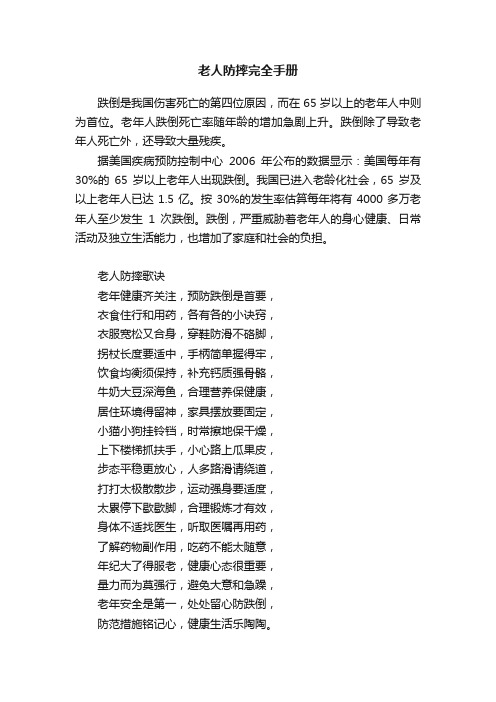 老人防摔完全手册

跌倒是我国伤害死亡的第四位原因，而在 65 岁以上的老年人中则为首位。老年人跌倒死亡率随年龄的增加急剧上升。跌倒除了导致老年人死亡外，还导致大量残疾。

据美国疾病预防控制中心 2006 年公布的数据显示：美国每年有 30%的 65 岁以上老年人出现跌倒。我国已进入老龄化社会，65 岁及以上老年人已达 1.5 亿。按 30%的发生率估算每年将有 4000 多万老年人至少发生 1 次跌倒。跌倒，严重威胁着老年人的身心健康、日常活动及独立生活能力，也增加了家庭和社会的负担。

老人防摔歌诀
老年健康齐关注，预防跌倒是首要，
衣食住行和用药，各有各的小诀窍，
衣服宽松又合身，穿鞋防滑不硌脚，
拐杖长度要适中，手柄简单握得牢，
饮食均衡须保持，补充钙质强骨骼，
牛奶大豆深海鱼，合理营养保健康，
居住环境得留神，家具摆放要固定，
小猫小狗挂铃铛，时常擦地保干燥，
上下楼梯抓扶手，小心路上瓜果皮，
步态平稳更放心，人多路滑请绕道，
打打太极散散步，运动强身要适度，
太累停下歇歇脚，合理锻炼才有效，
身体不适找医生，听取医嘱再用药，
了解药物副作用，吃药不能太随意，
年纪大了得服老，健康心态很重要，
量力而为莫强行，避免大意和急躁，
老年安全是第一，处处留心防跌倒，
防范措施铭记心，健康生活乐陶陶。